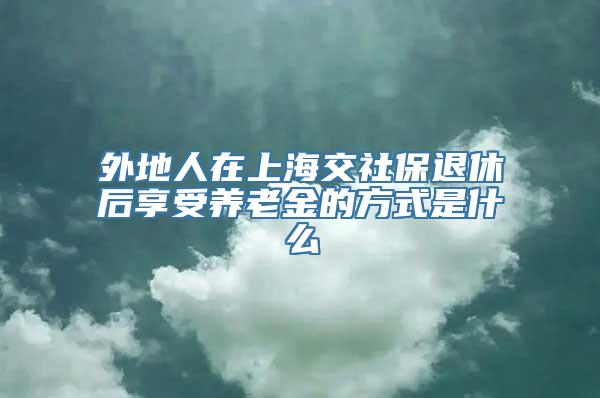 外地人在上海交社保退休后享受养老金的方式是什么